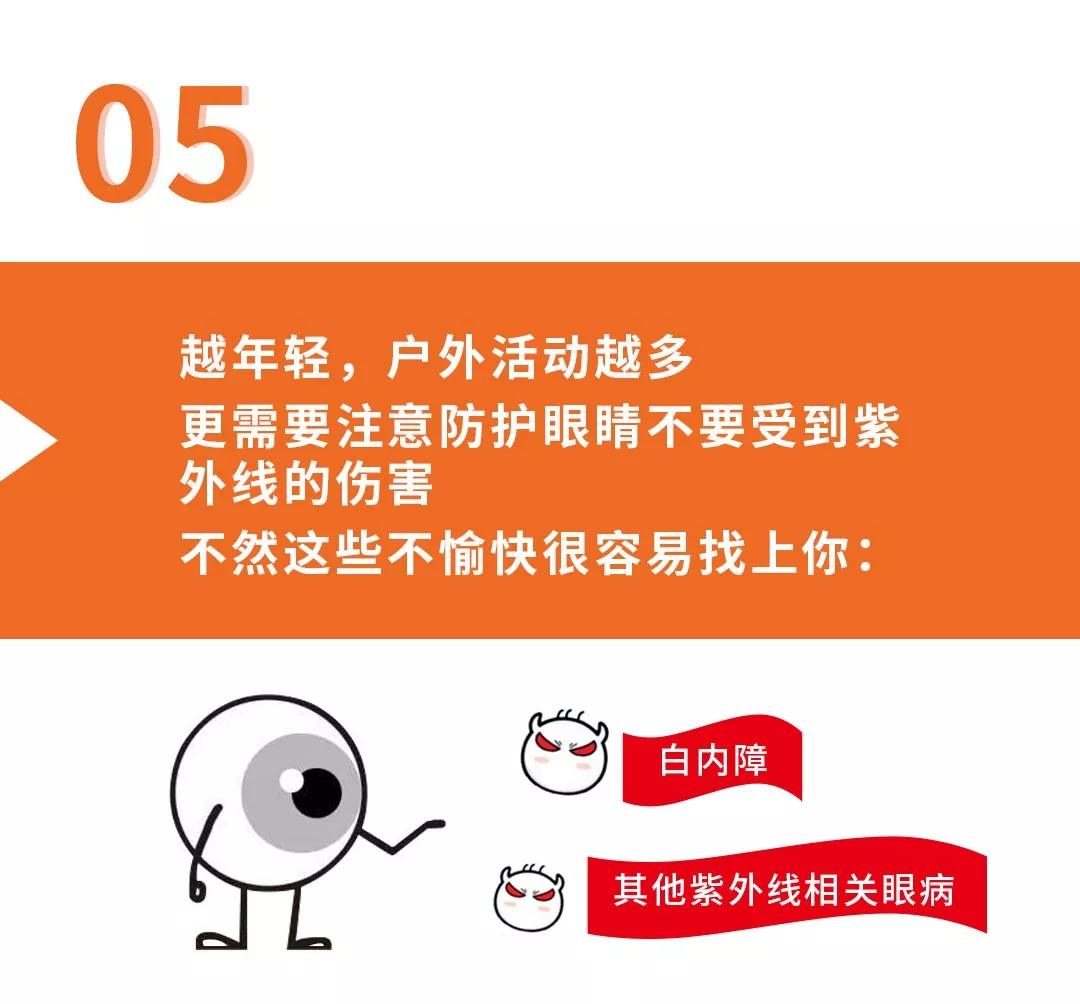 05

越年轻，户外活动越多
更需要注意防护眼睛不要受到紫外线的伤害
不然这些不愉快很容易找上你：

白内障

其他紫外线相关眼病